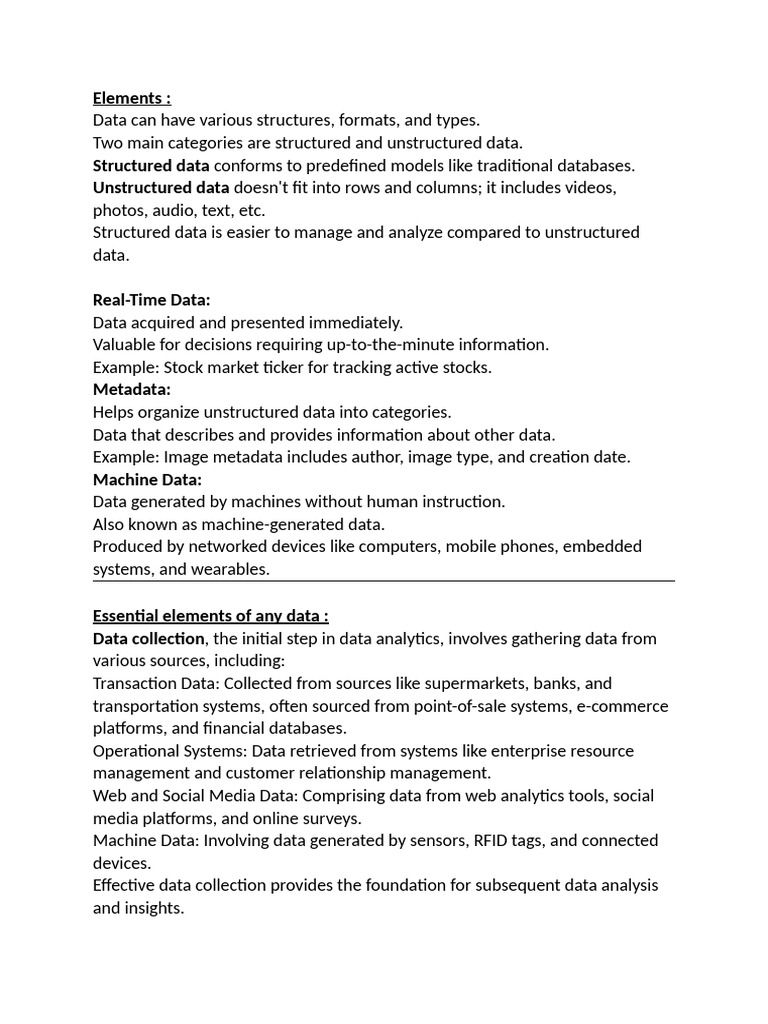 Elements :
Data can have various structures, formats, and types.
Two main categories are structured and unstructured data.
Structured data conforms to predefined models like traditional databases.
Unstructured data doesn't fit into rows and columns; it includes videos, photos, audio, text, etc.
Structured data is easier to manage and analyze compared to unstructured data.

Real-Time Data:
Data acquired and presented immediately.
Valuable for decisions requiring up-to-the-minute information.
Example: Stock market ticker for tracking active stocks.
Metadata:
Helps organize unstructured data into categories.
Data that describes and provides information about other data.
Example: Image metadata includes author, image type, and creation date.
Machine Data:
Data generated by machines without human instruction.
Also known as machine-generated data.
Produced by networked devices like computers, mobile phones, embedded systems, and wearables.

Essential elements of any data :
Data collection, the initial step in data analytics, involves gathering data from various sources, including:
Transaction Data: Collected from sources like supermarkets, banks, and transportation systems, often sourced from point-of-sale systems, e-commerce platforms, and financial databases.
Operational Systems: Data retrieved from systems like enterprise resource management and customer relationship management.
Web and Social Media Data: Comprising data from web analytics tools, social media platforms, and online surveys.
Machine Data: Involving data generated by sensors, RFID tags, and connected devices.
Effective data collection provides the foundation for subsequent data analysis and insights.